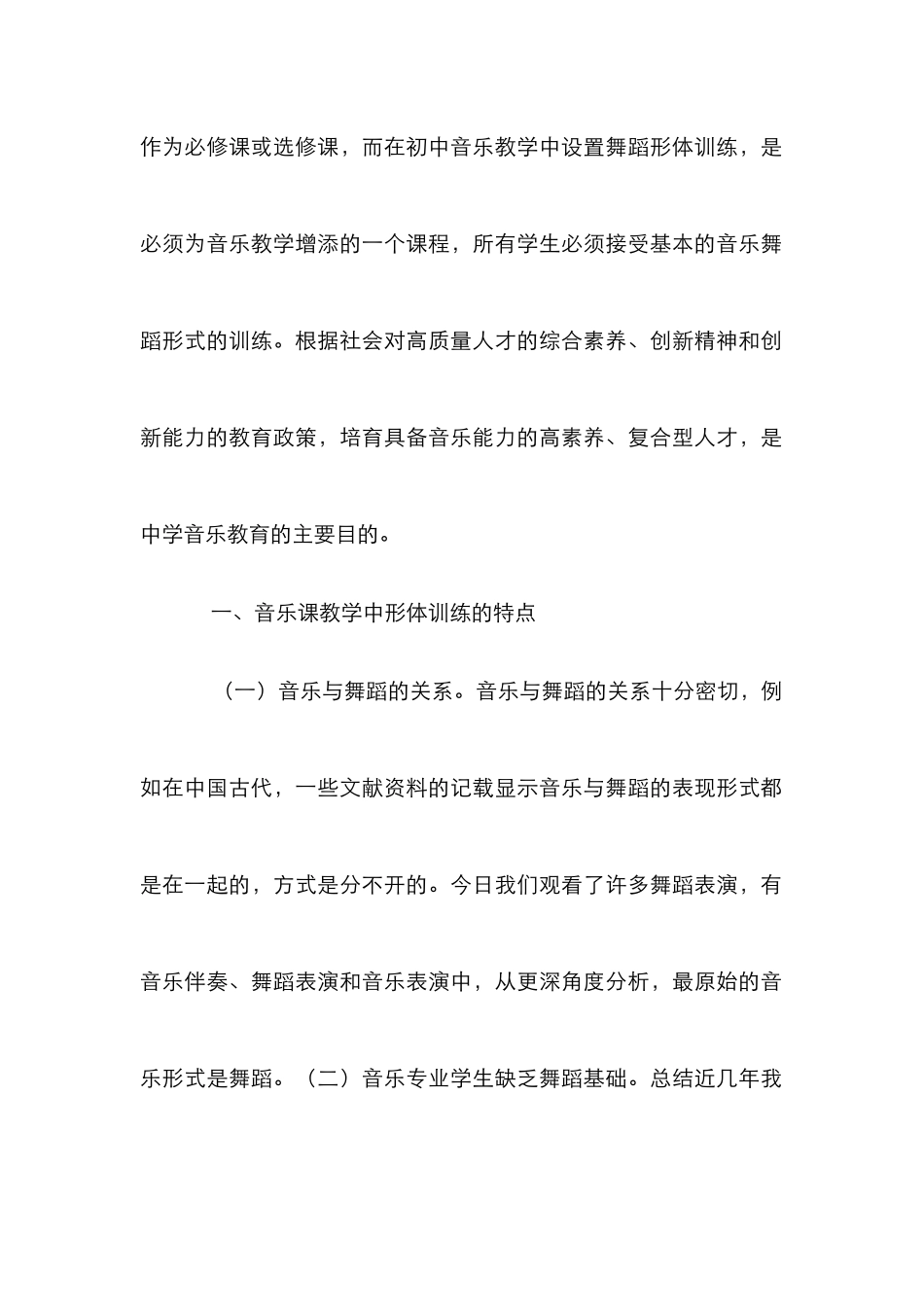 作为必修课或选修课，而在初中音乐教学中设置舞蹈形体训练，是必须为音乐教学增添的一个课程，所有学生必须接受基本的音乐舞蹈形式的训练。根据社会对高质量人才的综合素养、创新精神和创新能力的教育政策，培育具备音乐能力的高素养、复合型人才，是中学音乐教育的主要目的。

一、音乐课教学中形体训练的特点

（一）音乐与舞蹈的关系。音乐与舞蹈的关系十分密切，例如在中国古代，一些文献资料的记载显示音乐与舞蹈的表现形式都是在一起的，方式是分不开的。今日我们观看了许多舞蹈表演，有音乐伴奏、舞蹈表演和音乐表演中，从更深角度分析，最原始的音乐形式是舞蹈。（二）音乐专业学生缺乏舞蹈基础。总结近几年我